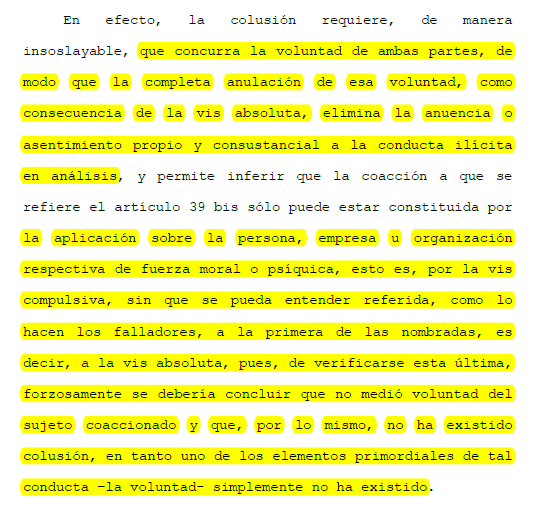 En efecto, la colusión requiere, de manera insoslayable, que concurra la voluntad de ambas partes, de modo que la completa anulación de esa voluntad, como consecuencia de la vis absoluta, elimina la anuencia o asentimiento propio y consustancial a la conducta ilícita en análisis, y permite inferir que la coacción a que se refiere el artículo 39 bis sólo puede estar constituida por la aplicación sobre la persona, empresa u organización respectiva de fuerza moral o psíquica, esto es, por la vis compulsiva, sin que se pueda entender referida, como lo hacen los falladores, a la primera de las nombradas, es decir, a la vis absoluta, pues, de verificarse esta última, forzosamente se debería concluir que no medió voluntad del sujeto coaccionado y que, por lo mismo, no ha existido colusión, en tanto uno de los elementos primordiales de tal conducta -la voluntad- simplemente no ha existido.